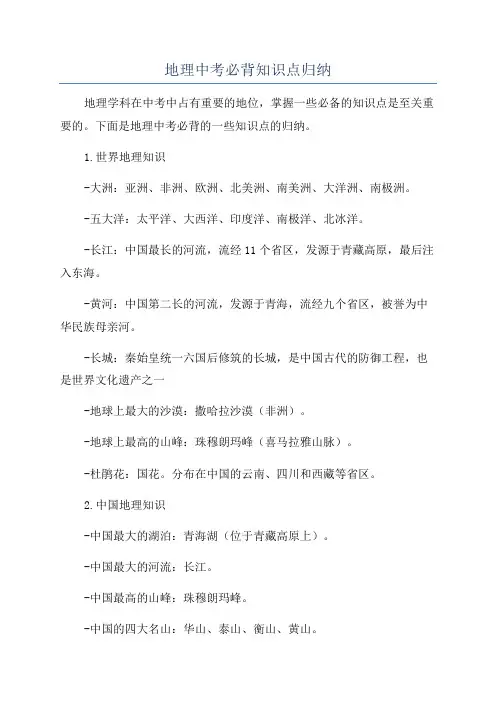 地理中考必背知识点归纳

地理学科在中考中占有重要的地位，掌握一些必备的知识点是至关重要的。下面是地理中考必背的一些知识点的归纳。

1.世界地理知识

-大洲：亚洲、非洲、欧洲、北美洲、南美洲、大洋洲、南极洲。

-五大洋：太平洋、大西洋、印度洋、南极洋、北冰洋。

-长江：中国最长的河流，流经11个省区，发源于青藏高原，最后注入东海。

-黄河：中国第二长的河流，发源于青海，流经九个省区，被誉为中华民族母亲河。

-长城：秦始皇统一六国后修筑的长城，是中国古代的防御工程，也是世界文化遗产之一

-地球上最大的沙漠：撒哈拉沙漠（非洲）。

-地球上最高的山峰：珠穆朗玛峰（喜马拉雅山脉）。

-杜鹃花：国花。分布在中国的云南、四川和西藏等省区。

2.中国地理知识

-中国最大的湖泊：青海湖（位于青藏高原上）。

-中国最大的河流：长江。

-中国最高的山峰：珠穆朗玛峰。

-中国的四大名山：华山、泰山、衡山、黄山。